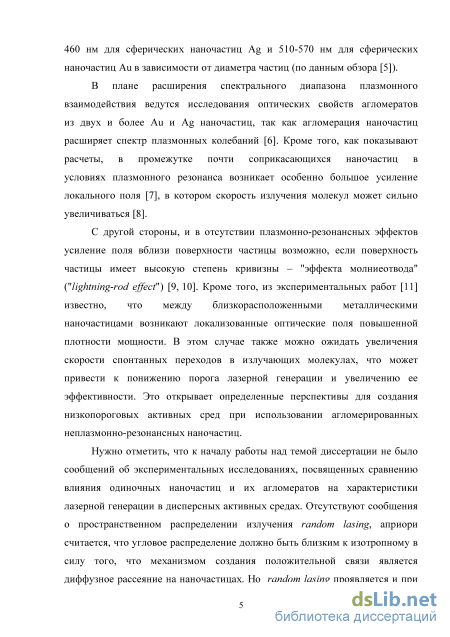 460 нм для сферических наночастиц Ag и 510-570 нм для сферических наночастиц Au в зависимости от диаметра частиц (по данным обзора [5]).

В плане расширения спектрального диапазона плазмонного взаимодействия ведутся исследования оптических свойств агломератов из двух и более Au и Ag наночастиц, так как агломерация наночастиц расширяет спектр плазмонных колебаний [6]. Кроме того, как показывают расчеты, в промежутке почти соприкасающихся наночастиц в условиях плазмонного резонанса возникает особенно большое усиление локального поля [7], в котором скорость излучения молекул может сильно увеличиваться [8].

С другой стороны, и в отсутствии плазмонно-резонансных эффектов усиление поля вблизи поверхности частицы возможно, если поверхность частицы имеет высокую степень кривизны – "эффекта молниеотвода" ("lightning-rod effect") [9, 10]. Кроме того, из экспериментальных работ [11] известно, что между близкорасположенными металлическими наночастицами возникают локализованные оптические поля повышенной плотности мощности. В этом случае также можно ожидать увеличения скорости спонтанных переходов в излучающих молекулах, что может привести к понижению порога лазерной генерации и увеличению ее эффективности. Это открывает определенные перспективы для создания низкопороговых активных сред при использовании агломерированных неплазмонно-резонансных наночастиц.

Нужно отметить, что к началу работы над темой диссертации не было сообщений об экспериментальных исследованиях, посвященных сравнению влияния одиночных наночастиц и их агломератов на характеристики лазерной генерации в дисперсных активных средах. Отсутствуют сообщения о пространственном распределении излучения random lasing, априори считается, что угловое распределение должно быть близким к изотропному в силу того, что механизмом создания положительной связи является диффузное рассеяние на наночастицах. Но random lasing проявляется и при

5

dsLib.net
библиотека диссертаций